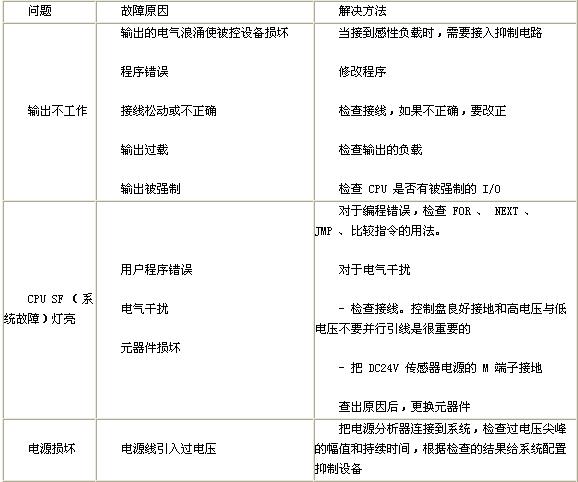 | 问题 | 故障原因 | 解决方法 |
|---|---|---|
| 输出不工作 | 输出的电气浪涌使被控设备损坏<br><br>程序错误<br><br>接线松动或不正确<br><br>输出过载<br><br>输出被强制 | 当接到感性负载时，需要接入抑制电路<br><br>修改程序<br><br>检查接线，如果不正确，要改正<br><br>检查输出的负载<br><br>检查 CPU 是否有被强制的 I/O |
| CPU SF （系统故障）灯亮 | 用户程序错误<br><br>电气干扰<br><br>元器件损坏 | 对于编程错误，检查 FOR 、 NEXT 、 JMP 、比较指令的用法。<br><br>对于电气干扰<br><br>- 检查接线。控制盘良好接地和高电压与低电压不要并行引线是很重要的<br><br>- 把 DC24V 传感器电源的 M 端子接地<br><br>查出原因后，更换元器件 |
| 电源损坏 | 电源线引入过电压 | 把电源分析器连接到系统，检查过电压尖峰的幅值和持续时间，根据检查的结果给系统配置抑制设备 |